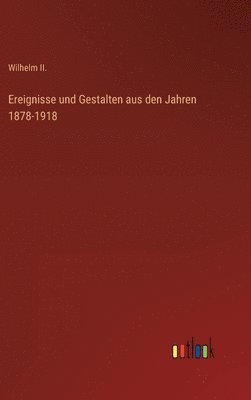 Wilhelm II.

Ereignisse und Gestalten aus den Jahren 1878-1918

outlook